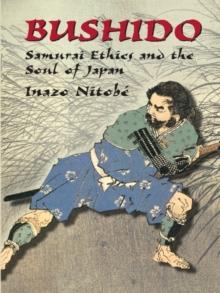 BUSHIDO

Samurai Ethics and the Soul of Japan

Inazo Nitobé